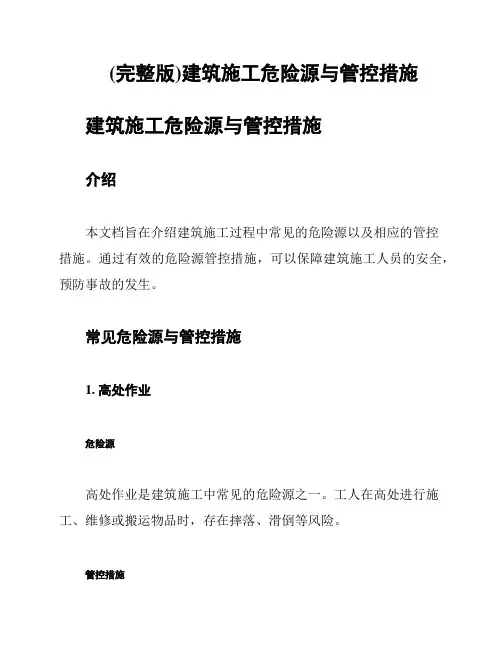 (完整版)建筑施工危险源与管控措施

建筑施工危险源与管控措施

介绍

本文档旨在介绍建筑施工过程中常见的危险源以及相应的管控措施。通过有效的危险源管控措施，可以保障建筑施工人员的安全，预防事故的发生。

常见危险源与管控措施

1. 高处作业

危险源

高处作业是建筑施工中常见的危险源之一。工人在高处进行施工、维修或搬运物品时，存在摔落、滑倒等风险。

管控措施